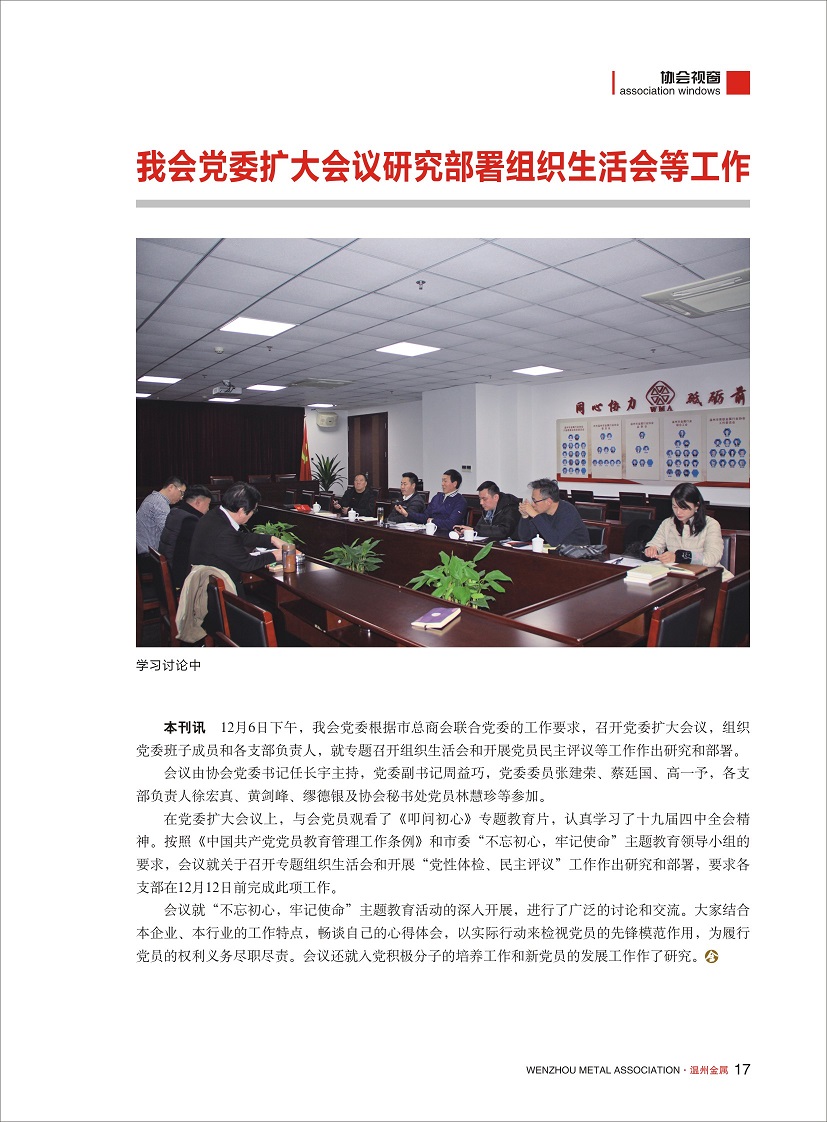 协会视窗
association windows

我会党委扩大会议研究部署组织生活会等工作

同心协力 砥砺前

WMA

学习讨论中

本刊讯 12月6日下午，我会党委根据市总商会联合党委的工作要求，召开党委扩大会议，组织党委班子成员和各支部负责人，就专题召开组织生活会和开展党员民主评议等工作作出研究和部署。

会议由协会党委书记任长宇主持，党委副书记周益巧，党委委员张建荣、蔡廷国、高一予，各支部负责人徐宏真、黄剑峰、缪德银及协会秘书处党员林慧珍等参加。

在党委扩大会议上，与会党员观看了《叩问初心》专题教育片，认真学习了十九届四中全会精神。按照《中国共产党党员教育管理工作条例》和市委“不忘初心，牢记使命”主题教育领导小组的要求，会议就关于召开专题组织生活会和开展“党性体检、民主评议”工作作出研究和部署，要求各支部在12月12日前完成此项工作。

会议就“不忘初心，牢记使命”主题教育活动的深入开展，进行了广泛的讨论和交流。大家结合本企业、本行业的工作特点，畅谈自己的心得体会，以实际行动来检视党员的先锋模范作用，为履行党员的权利义务尽职尽责。会议还就入党积极分子的培养工作和新党员的发展工作作了研究。

WENZHOU METAL ASSOCIATION · 温州金属 17